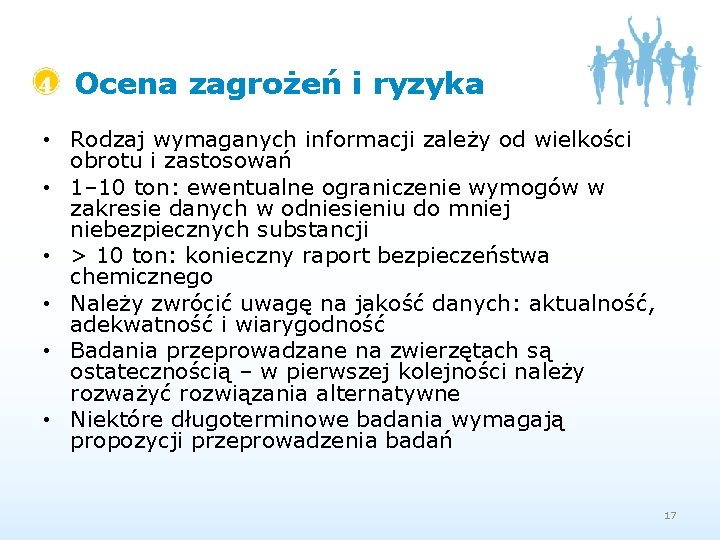 4 Ocena zagrożeń i ryzyka

• Rodzaj wymaganych informacji zależy od wielkości obrotu i zastosowań
• 1–10 ton: ewentualne ograniczenie wymogów w zakresie danych w odniesieniu do mniej niebezpiecznych substancji
• > 10 ton: konieczny raport bezpieczeństwa chemicznego
• Należy zwrócić uwagę na jakość danych: aktualność, adekwatność i wiarygodność
• Badania przeprowadzane na zwierzętach są ostatecznością – w pierwszej kolejności należy rozważyć rozwiązania alternatywne
• Niektóre długoterminowe badania wymagają propozycji przeprowadzenia badań

17